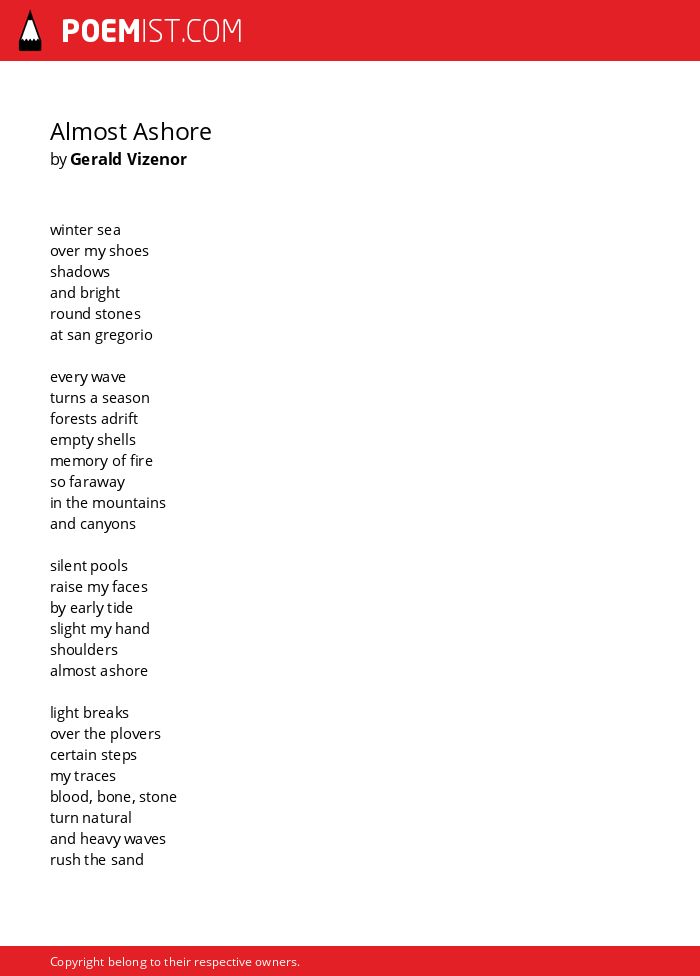 POEMIST.COM

Almost Ashore
by Gerald Vizenor

winter sea
over my shoes
shadows
and bright
round stones
at san gregorio

every wave
turns a season
forests adrift
empty shells
memory of fire
so faraway
in the mountains
and canyons

silent pools
raise my faces
by early tide
slight my hand
shoulders
almost ashore

light breaks
over the plovers
certain steps
my traces
blood, bone, stone
turn natural
and heavy waves
rush the sand

Copyright belong to their respective owners.